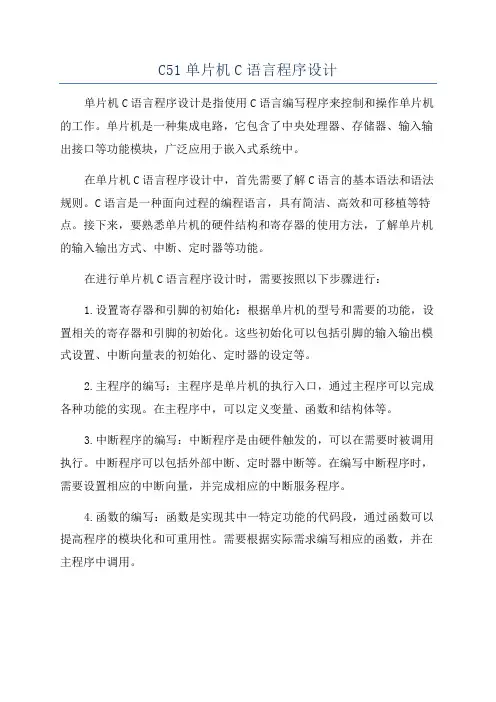 C51 单片机 C 语言程序设计

单片机 C 语言程序设计是指使用 C 语言编写程序来控制和操作单片机的工作。单片机是一种集成电路，它包含了中央处理器、存储器、输入输出接口等功能模块，广泛应用于嵌入式系统中。

在单片机 C 语言程序设计中，首先需要了解 C 语言的基本语法和语法规则。C 语言是一种面向过程的编程语言，具有简洁、高效和可移植等特点。接下来，要熟悉单片机的硬件结构和寄存器的使用方法，了解单片机的输入输出方式、中断、定时器等功能。

在进行单片机 C 语言程序设计时，需要按照以下步骤进行：

1. 设置寄存器和引脚的初始化：根据单片机的型号和需要的功能，设置相关的寄存器和引脚的初始化。这些初始化可以包括引脚的输入输出模式设置、中断向量表的初始化、定时器的设定等。

2. 主程序的编写：主程序是单片机的执行入口，通过主程序可以完成各种功能的实现。在主程序中，可以定义变量、函数和结构体等。

3. 中断程序的编写：中断程序是由硬件触发的，可以在需要时被调用执行。中断程序可以包括外部中断、定时器中断等。在编写中断程序时，需要设置相应的中断向量，并完成相应的中断服务程序。

4. 函数的编写：函数是实现其中一特定功能的代码段，通过函数可以提高程序的模块化和可重用性。需要根据实际需求编写相应的函数，并在主程序中调用。